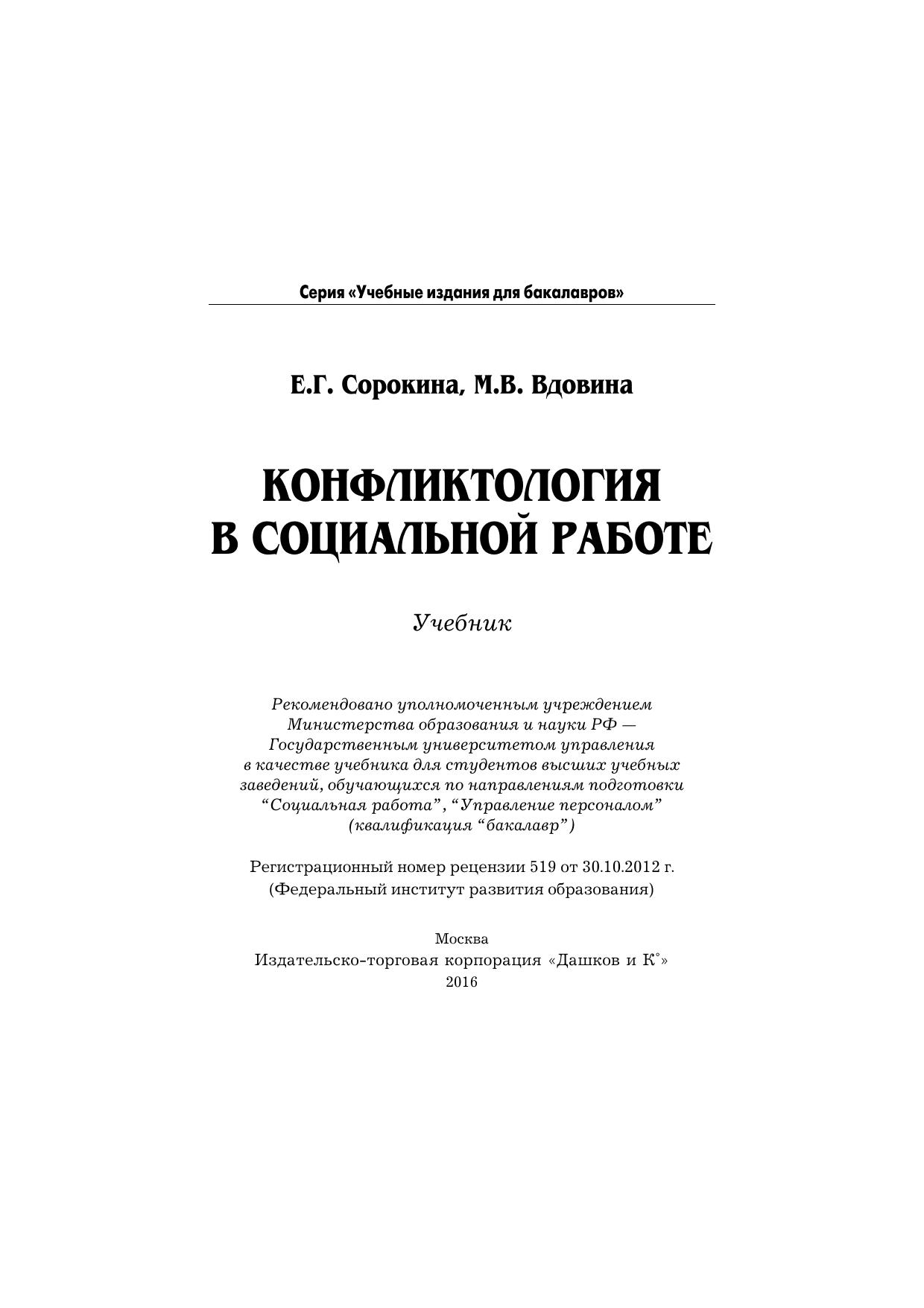 Серия «Учебные издания для бакалавров»

Е.Г. Сорокина, М.В. Вдовина

КОНФЛИКТОЛОГИЯ
В СОЦИАЛЬНОЙ РАБОТЕ

Учебник

Рекомендовано уполномоченным учреждением Министерства образования и науки РФ — Государственным университетом управления в качестве учебника для студентов высших учебных заведений, обучающихся по направлениям подготовки “Социальная работа”, “Управление персоналом” (квалификация “бакалавр”)

Регистрационный номер рецензии 519 от 30.10.2012 г. (Федеральный институт развития образования)

Москва
Издательско-торговая корпорация «Дашков и К°»
2016